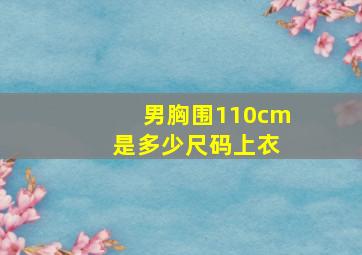 男胸围110cm是多少尺码上衣